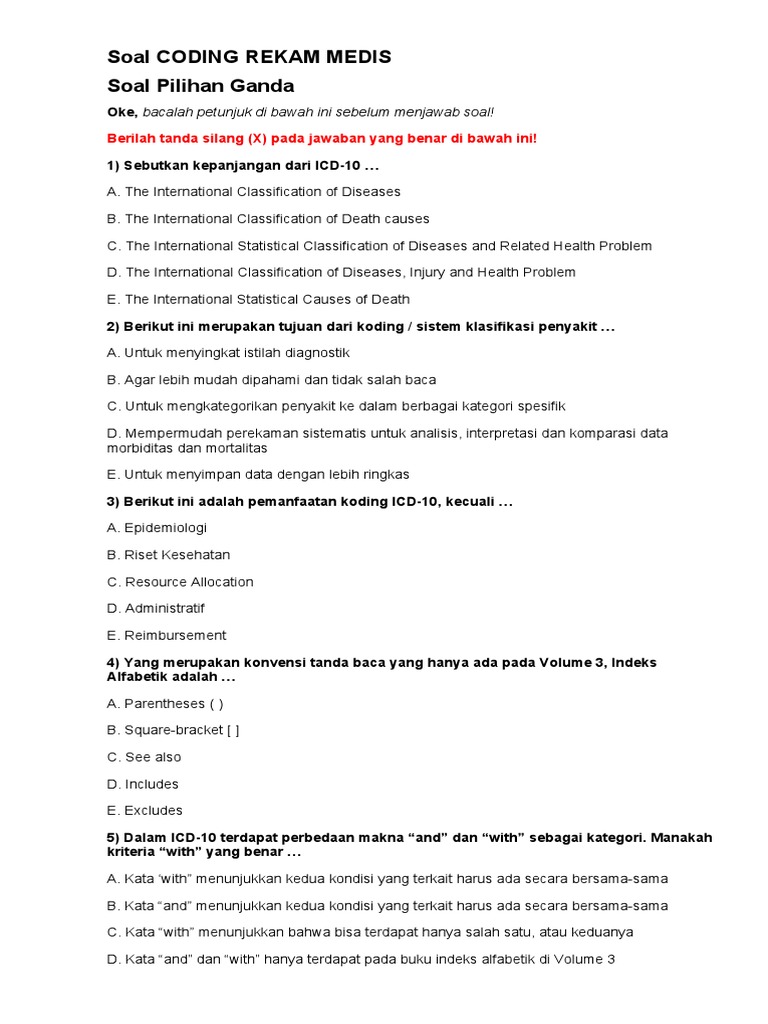 Soal CODING REKAM MEDIS

Soal Pilihan Ganda

Oke, bacalah petunjuk di bawah ini sebelum menjawab soal!

Berilah tanda silang (X) pada jawaban yang benar di bawah ini!

1) Sebutkan kepanjangan dari ICD-10 ...

A. The International Classification of Diseases

B. The International Classification of Death causes

C. The International Statistical Classification of Diseases and Related Health Problem

D. The International Classification of Diseases, Injury and Health Problem

E. The International Statistical Causes of Death

2) Berikut ini merupakan tujuan dari koding / sistem klasifikasi penyakit ...

A. Untuk menyingkat istilah diagnostik

B. Agar lebih mudah dipahami dan tidak salah baca

C. Untuk mengkategorikan penyakit ke dalam berbagai kategori spesifik

D. Mempermudah perekaman sistematis untuk analisis, interpretasi dan komparasi data morbiditas dan mortalitas

E. Untuk menyimpan data dengan lebih ringkas

3) Berikut ini adalah pemanfaatan koding ICD-10, kecuali ...

A. Epidemiologi

B. Riset Kesehatan

C. Resource Allocation

D. Administratif

E. Reimbursement

4) Yang merupakan konvensi tanda baca yang hanya ada pada Volume 3, Indeks Alfabetik adalah ...

A. Parentheses ( )

B. Square-bracket [ ]

C. See also

D. Includes

E. Excludes

5) Dalam ICD-10 terdapat perbedaan makna “and” dan “with” sebagai kategori. Manakah kriteria “with” yang benar ...

A. Kata ‘with” menunjukkan kedua kondisi yang terkait harus ada secara bersama-sama

B. Kata “and” menunjukkan kedua kondisi yang terkait harus ada secara bersama-sama

C. Kata “with” menunjukkan bahwa bisa terdapat hanya salah satu, atau keduanya

D. Kata “and” dan “with” hanya terdapat pada buku indeks alfabetik di Volume 3